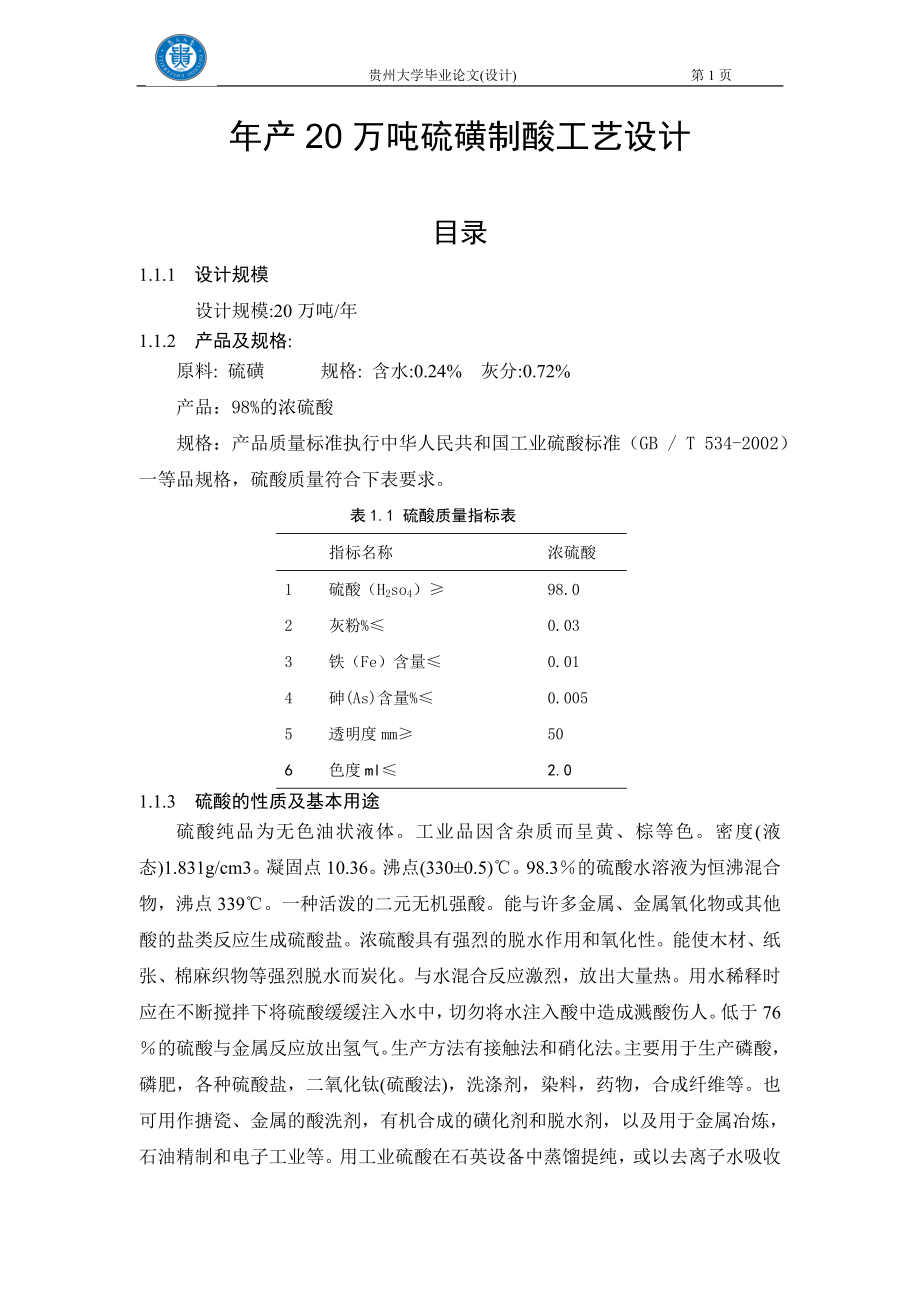 贵州大学毕业论文(设计)　第 1 页

年产 20 万吨硫磺制酸工艺设计

目录

1.1.1　设计规模

设计规模:20 万吨/年

1.1.2　产品及规格:

原料: 硫磺　　规格: 含水:0.24%　灰分:0.72%

产品：98%的浓硫酸

规格：产品质量标准执行中华人民共和国工业硫酸标准（GB / T 534-2002）一等品规格，硫酸质量符合下表要求。

表 1.1 硫酸质量指标表

| | 指标名称 | 浓硫酸 |
|---|---|---|
| 1 | 硫酸（$H_2so_4$）≥ | 98.0 |
| 2 | 灰粉%≤ | 0.03 |
| 3 | 铁（Fe）含量≤ | 0.01 |
| 4 | 砷(As)含量%≤ | 0.005 |
| 5 | 透明度 mm≥ | 50 |
| 6 | 色度 ml≤ | 2.0 |

1.1.3　硫酸的性质及基本用途

硫酸纯品为无色油状液体。工业品因含杂质而呈黄、棕等色。密度(液态)1.831g/cm3。凝固点 10.36。沸点(330±0.5)℃。98.3%的硫酸水溶液为恒沸混合物，沸点 339℃。一种活泼的二元无机强酸。能与许多金属、金属氧化物或其他酸的盐类反应生成硫酸盐。浓硫酸具有强烈的脱水作用和氧化性。能使木材、纸张、棉麻织物等强烈脱水而炭化。与水混合反应激烈，放出大量热。用水稀释时应在不断搅拌下将硫酸缓缓注入水中，切勿将水注入酸中造成溅酸伤人。低于 76%的硫酸与金属反应放出氢气。生产方法有接触法和硝化法。主要用于生产磷酸，磷肥，各种硫酸盐，二氧化钛(硫酸法)，洗涤剂，染料，药物，合成纤维等。也可用作搪瓷、金属的酸洗剂，有机合成的磺化剂和脱水剂，以及用于金属冶炼，石油精制和电子工业等。用工业硫酸在石英设备中蒸馏提纯，或以去离子水吸收